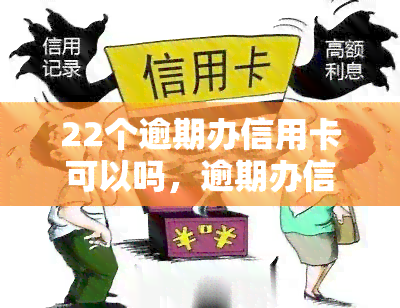 信用记录

信用卡

高额利息

22个逾期办信用卡可以吗，逾期办信

¥ ¥